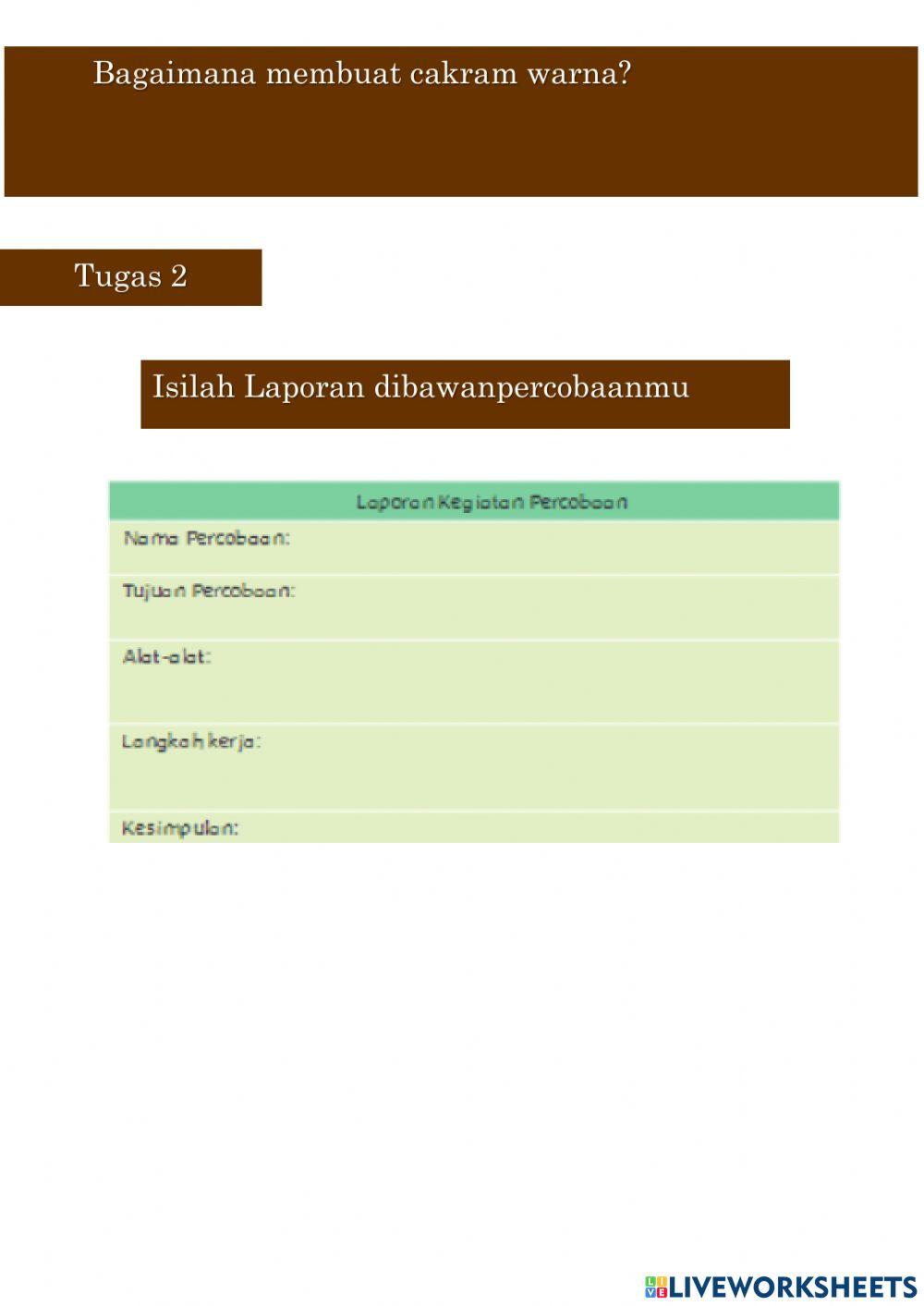 Bagaimana membuat cakram warna?

Tugas 2

Isilah Laporan dibawanpercobaanmu

Laporan Kegiatan Percobaan

Nama Percobaan:

Tujuan Percobaan:

Alat-alat:

Langkah kerja:

Kesimpulan:

LIVEWORKSHEETS